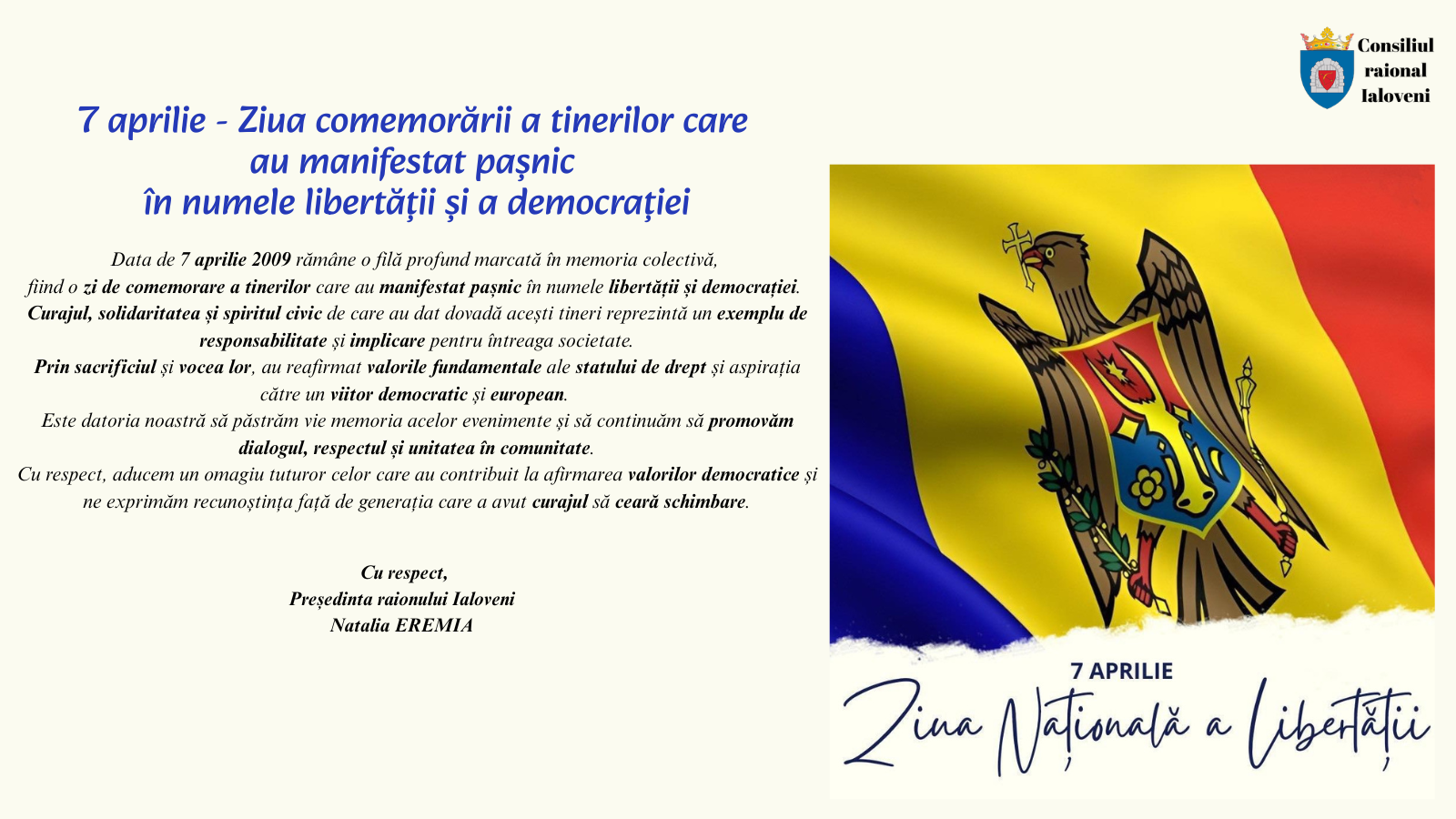 Consiliul raional Ialoveni

7 aprilie - Ziua comemorării a tinerilor care au manifestat pașnic în numele libertății și a democrației

Data de 7 aprilie 2009 rămâne o filă profund marcată în memoria colectivă, fiind o zi de comemorare a tinerilor care au manifestat pașnic în numele libertății și democrației. Curajul, solidaritatea și spiritul civic de care au dat dovadă acești tineri reprezintă un exemplu de responsabilitate și implicare pentru întreaga societate. Prin sacrificiul și vocea lor, au reafirmat valorile fundamentale ale statului de drept și aspirația către un viitor democratic și european. Este datoria noastră să păstrăm vie memoria acelor evenimente și să continuăm să promovăm dialogul, respectul și unitatea în comunitate. Cu respect, aducem un omagiu tuturor celor care au contribuit la afirmarea valorilor democratice și ne exprimăm recunoștința față de generația care a avut curajul să ceară schimbare.

Cu respect,
Președinta raionului Ialoveni
Natalia EREMIA

7 APRILIE
Ziua Națională a Libertății